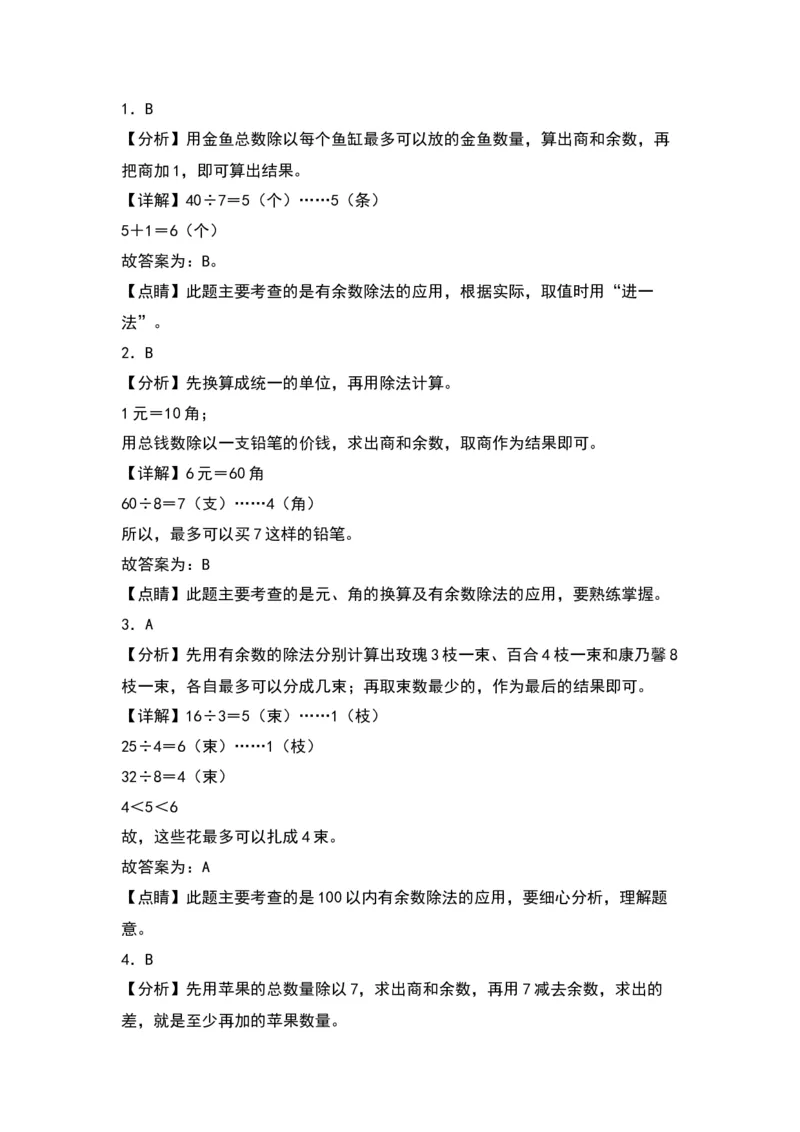 1．B

【分析】用金鱼总数除以每个鱼缸最多可以放的金鱼数量，算出商和余数，再把商加1，即可算出结果。

【详解】40÷7＝5（个）……5（条）

5＋1＝6（个）

故答案为：B。

【点睛】此题主要考查的是有余数除法的应用，根据实际，取值时用“进一法”。

2．B

【分析】先换算成统一的单位，再用除法计算。

1元＝10角；

用总钱数除以一支铅笔的价钱，求出商和余数，取商作为结果即可。

【详解】6元＝60角

60÷8＝7（支）……4（角）

所以，最多可以买7这样的铅笔。

故答案为：B

【点睛】此题主要考查的是元、角的换算及有余数除法的应用，要熟练掌握。

3．A

【分析】先用有余数的除法分别计算出玫瑰3枝一束、百合4枝一束和康乃馨8枝一束，各自最多可以分成几束；再取束数最少的，作为最后的结果即可。

【详解】16÷3＝5（束）……1（枝）

25÷4＝6（束）……1（枝）

32÷8＝4（束）

4＜5＜6

故，这些花最多可以扎成4束。

故答案为：A

【点睛】此题主要考查的是100以内有余数除法的应用，要细心分析，理解题意。

4．B

【分析】先用苹果的总数量除以7，求出商和余数，再用7减去余数，求出的差，就是至少再加的苹果数量。